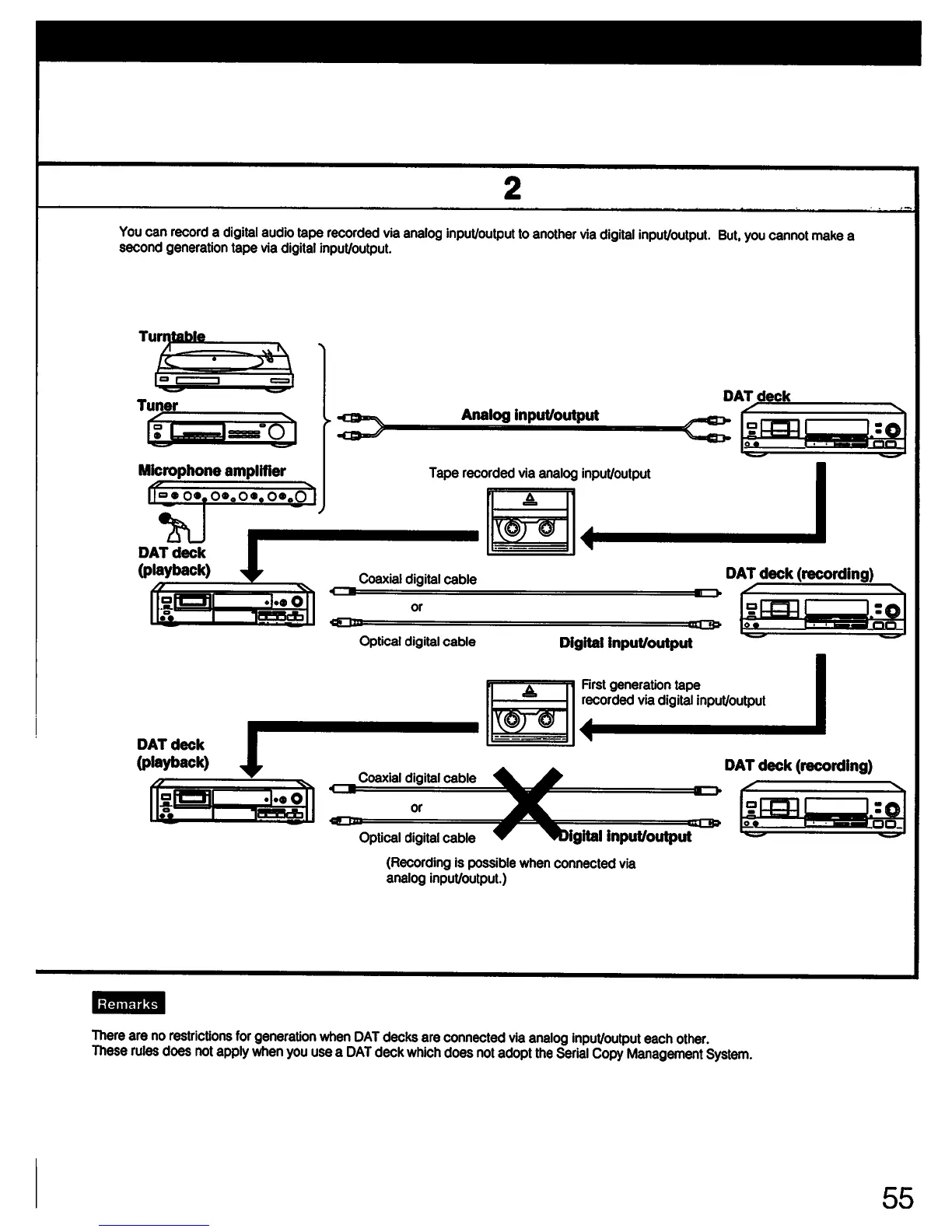 2

You can record a digital audio tape recorded via analog input/output to another via digital input/output. But, you cannot make a second generation tape via digital input/output.

Turntable

Tuner

Microphone amplifier

Analog input/output

DAT deck

Tape recorded via analog input/output

DAT deck (playback)

Coaxial digital cable

or

Optical digital cable

Digital input/output

DAT deck (recording)

First generation tape recorded via digital input/output

DAT deck (playback)

Coaxial digital cable

or

Optical digital cable

Digital input/output

DAT deck (recording)

(Recording is possible when connected via analog input/output.)

Remarks

There are no restrictions for generation when DAT decks are connected via analog input/output each other.
These rules does not apply when you use a DAT deck which does not adopt the Serial Copy Management System.

55